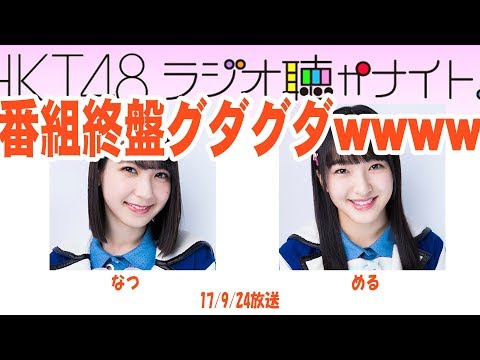 HKT48 ラジオ聴かナイト。

番組終盤グダグダwwww

なつ

める

17/9/24放送